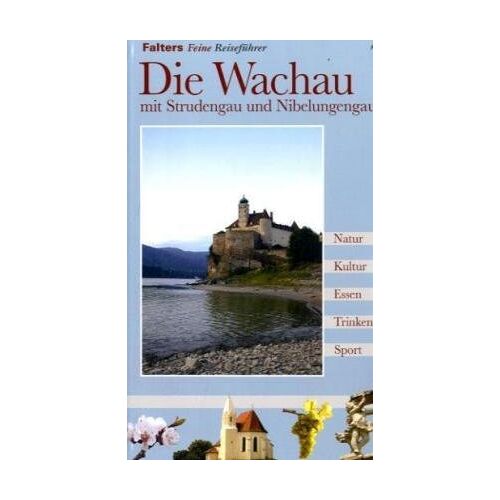 Falters Feine Reiseführer

Die Wachau

mit Strudengau und Nibelungengau

Natur

Kultur

Essen

Trinken

Sport